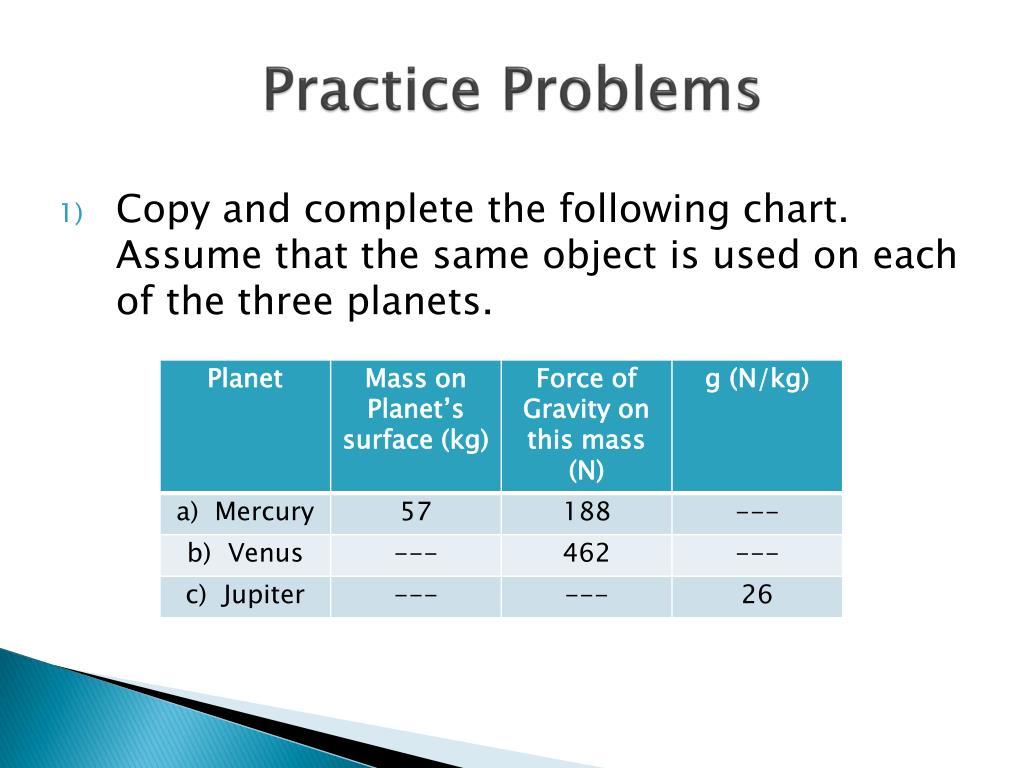 Practice Problems

1) Copy and complete the following chart. Assume that the same object is used on each of the three planets.

| Planet | Mass on Planet's surface (kg) | Force of Gravity on this mass (N) | g (N/kg) |
|---|---|---|---|
| a) Mercury | 57 | 188 | --- |
| b) Venus | --- | 462 | --- |
| c) Jupiter | --- | --- | 26 |